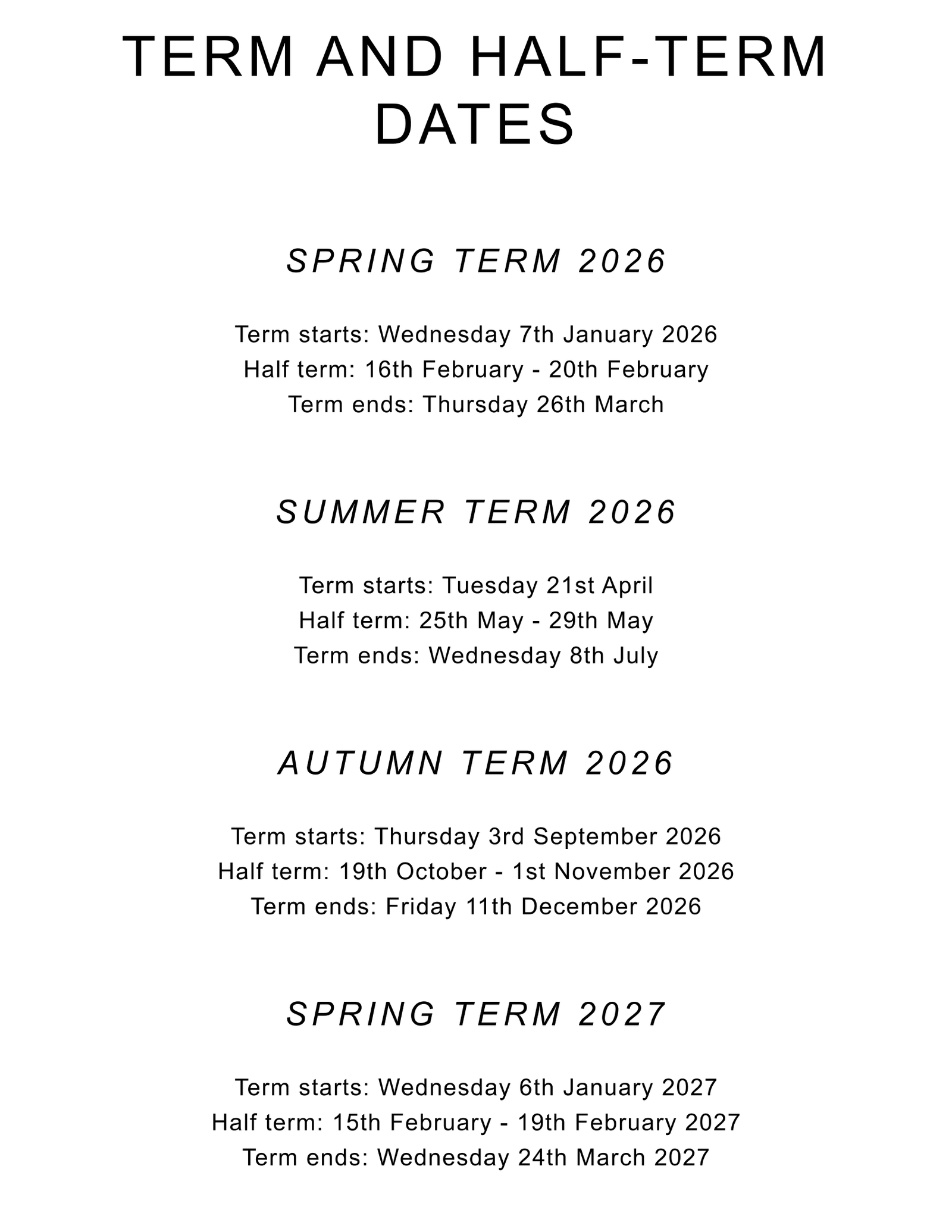 TERM AND HALF-TERM DATES

SPRING TERM 2026

Term starts: Wednesday 7th January 2026
Half term: 16th February - 20th February
Term ends: Thursday 26th March

SUMMER TERM 2026

Term starts: Tuesday 21st April
Half term: 25th May - 29th May
Term ends: Wednesday 8th July

AUTUMN TERM 2026

Term starts: Thursday 3rd September 2026
Half term: 19th October - 1st November 2026
Term ends: Friday 11th December 2026

SPRING TERM 2027

Term starts: Wednesday 6th January 2027
Half term: 15th February - 19th February 2027
Term ends: Wednesday 24th March 2027